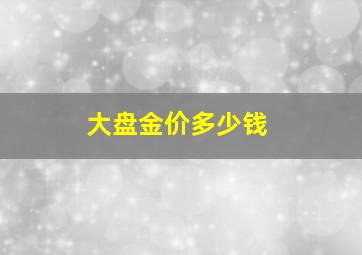 大盘金价多少钱